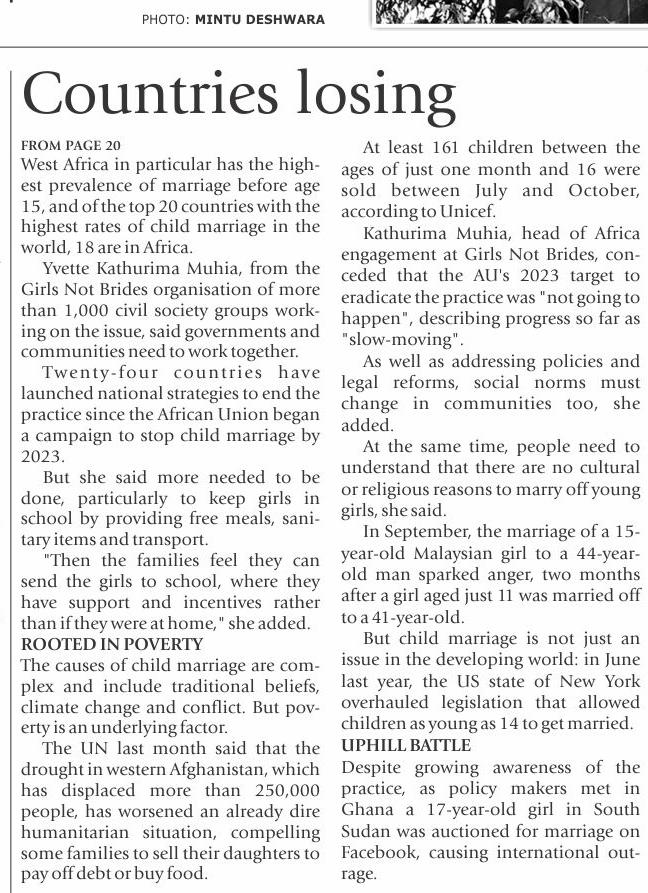 PHOTO: MINTU DESHWARA

Countries losing

FROM PAGE 20
West Africa in particular has the highest prevalence of marriage before age 15, and of the top 20 countries with the highest rates of child marriage in the world, 18 are in Africa.

Yvette Kathurima Muhia, from the Girls Not Brides organisation of more than 1,000 civil society groups working on the issue, said governments and communities need to work together.

Twenty-four countries have launched national strategies to end the practice since the African Union began a campaign to stop child marriage by 2023.

But she said more needed to be done, particularly to keep girls in school by providing free meals, sanitary items and transport.

"Then the families feel they can send the girls to school, where they have support and incentives rather than if they were at home," she added.

ROOTED IN POVERTY
The causes of child marriage are complex and include traditional beliefs, climate change and conflict. But poverty is an underlying factor.

The UN last month said that the drought in western Afghanistan, which has displaced more than 250,000 people, has worsened an already dire humanitarian situation, compelling some families to sell their daughters to pay off debt or buy food.

At least 161 children between the ages of just one month and 16 were sold between July and October, according to Unicef.

Kathurima Muhia, head of Africa engagement at Girls Not Brides, conceded that the AU's 2023 target to eradicate the practice was "not going to happen", describing progress so far as "slow-moving".

As well as addressing policies and legal reforms, social norms must change in communities too, she added.

At the same time, people need to understand that there are no cultural or religious reasons to marry off young girls, she said.

In September, the marriage of a 15-year-old Malaysian girl to a 44-year-old man sparked anger, two months after a girl aged just 11 was married off to a 41-year-old.

But child marriage is not just an issue in the developing world: in June last year, the US state of New York overhauled legislation that allowed children as young as 14 to get married.

UPHILL BATTLE
Despite growing awareness of the practice, as policy makers met in Ghana a 17-year-old girl in South Sudan was auctioned for marriage on Facebook, causing international outrage.